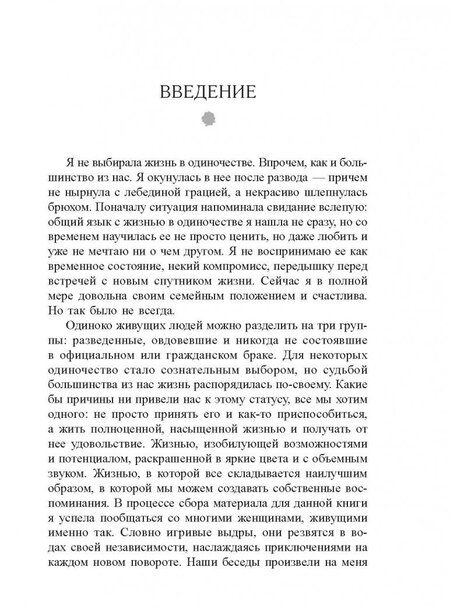 ВВЕДЕНИЕ

Я не выбирала жизнь в одиночестве. Впрочем, как и большинство из нас. Я окунулась в нее после развода — причем не нырнула с лебединой грацией, а некрасиво шлепнулась брюхом. Поначалу ситуация напоминала свидание вслепую: общий язык с жизнью в одиночестве я нашла не сразу, но со временем научилась ее не просто ценить, но даже любить и уже не мечтаю ни о чем другом. Я не воспринимаю ее как временное состояние, некий компромисс, передышку перед встречей с новым спутником жизни. Сейчас я в полной мере довольна своим семейным положением и счастлива. Но так было не всегда.

Одиноко живущих людей можно разделить на три группы: разведенные, овдовевшие и никогда не состоявшие в официальном или гражданском браке. Для некоторых одиночество стало сознательным выбором, но судьбой большинства из нас жизнь распорядилась по-своему. Какие бы причины ни привели нас к этому статусу, все мы хотим одного: не просто принять его и как-то приспособиться, а жить полноценной, насыщенной жизнью и получать от нее удовольствие. Жизнью, изобилующей возможностями и потенциалом, раскрашенной в яркие цвета и с объемным звуком. Жизнью, в которой все складывается наилучшим образом, в которой мы можем создавать собственные воспоминания. В процессе сбора материала для данной книги я успела пообщаться со многими женщинами, живущими именно так. Словно игривые выдры, они резвятся в водах своей независимости, наслаждаясь приключениями на каждом новом повороте. Наши беседы произвели на меня